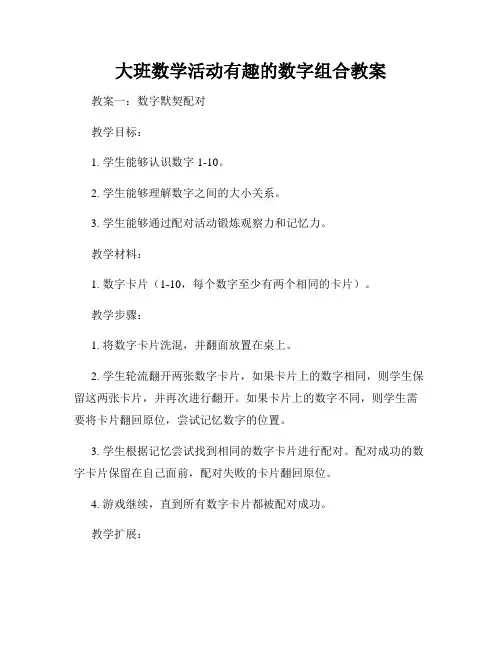 大班数学活动有趣的数字组合教案

教案一：数字默契配对

教学目标：

1. 学生能够认识数字 1-10。

2. 学生能够理解数字之间的大小关系。

3. 学生能够通过配对活动锻炼观察力和记忆力。

教学材料：

1. 数字卡片（1-10，每个数字至少有两个相同的卡片）。

教学步骤：

1. 将数字卡片洗混，并翻面放置在桌上。

2. 学生轮流翻开两张数字卡片，如果卡片上的数字相同，则学生保留这两张卡片，并再次进行翻开。如果卡片上的数字不同，则学生需要将卡片翻回原位，尝试记忆数字的位置。

3. 学生根据记忆尝试找到相同的数字卡片进行配对。配对成功的数字卡片保留在自己面前，配对失败的卡片翻回原位。

4. 游戏继续，直到所有数字卡片都被配对成功。

教学扩展：